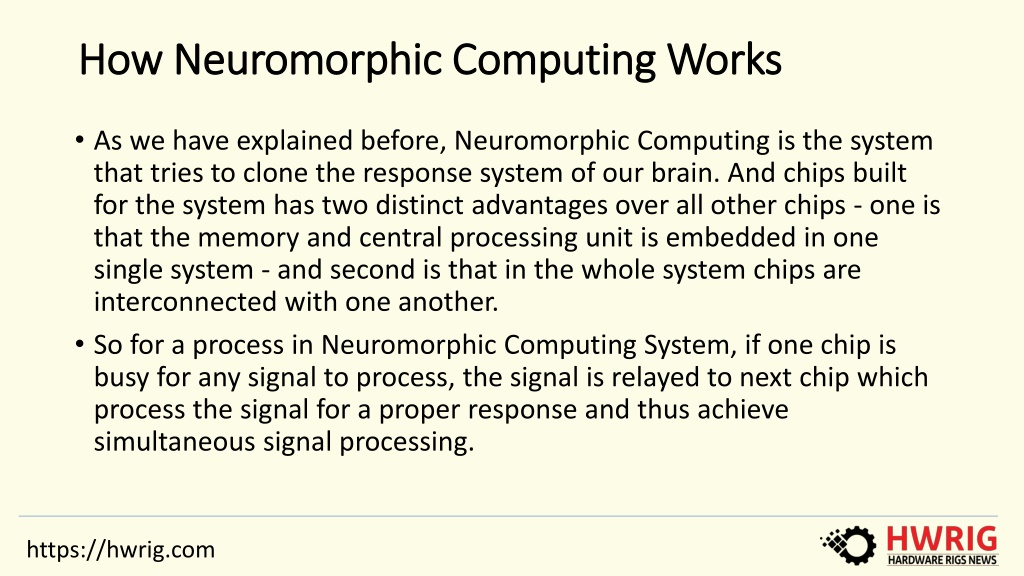 How Neuromorphic Computing Works

• As we have explained before, Neuromorphic Computing is the system that tries to clone the response system of our brain. And chips built for the system has two distinct advantages over all other chips - one is that the memory and central processing unit is embedded in one single system - and second is that in the whole system chips are interconnected with one another.

• So for a process in Neuromorphic Computing System, if one chip is busy for any signal to process, the signal is relayed to next chip which process the signal for a proper response and thus achieve simultaneous signal processing.

https://hwrig.com

HWRIG
HARDWARE RIGS NEWS